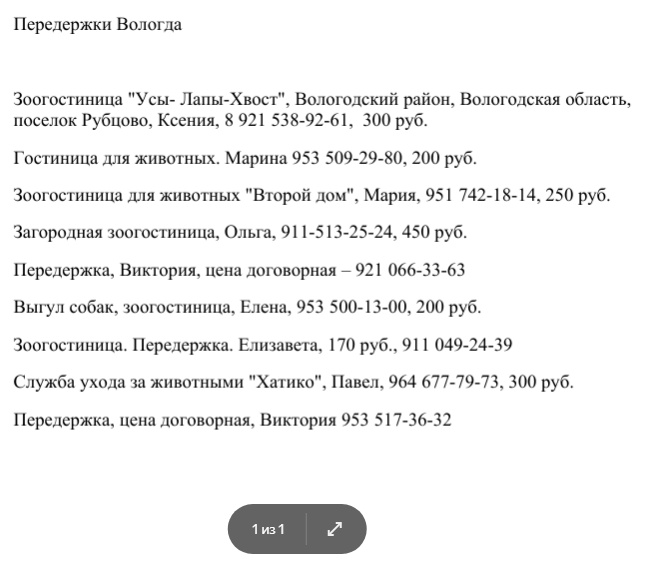 Передержки Вологда

Зоогостиница "Усы- Лапы-Хвост", Вологодский район, Вологодская область, поселок Рубцово, Ксения, 8 921 538-92-61, 300 руб.

Гостиница для животных. Марина 953 509-29-80, 200 руб.

Зоогостиница для животных "Второй дом", Мария, 951 742-18-14, 250 руб.

Загородная зоогостиница, Ольга, 911-513-25-24, 450 руб.

Передержка, Виктория, цена договорная – 921 066-33-63

Выгул собак, зоогостиница, Елена, 953 500-13-00, 200 руб.

Зоогостиница. Передержка. Елизавета, 170 руб., 911 049-24-39

Служба ухода за животными "Хатико", Павел, 964 677-79-73, 300 руб.

Передержка, цена договорная, Виктория 953 517-36-32

1 из 1